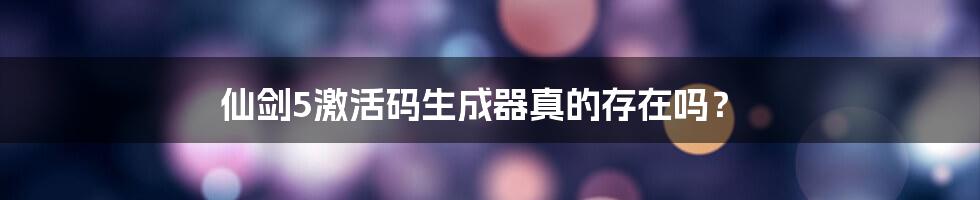 仙剑5激活码生成器真的存在吗？